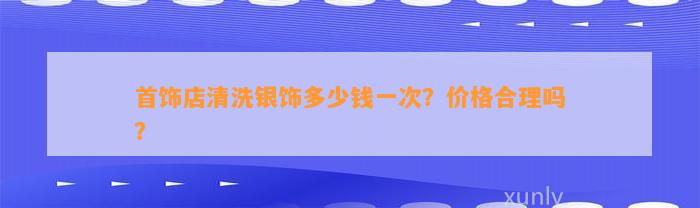 首饰店清洗银饰多少钱一次？价格合理吗？

xunly